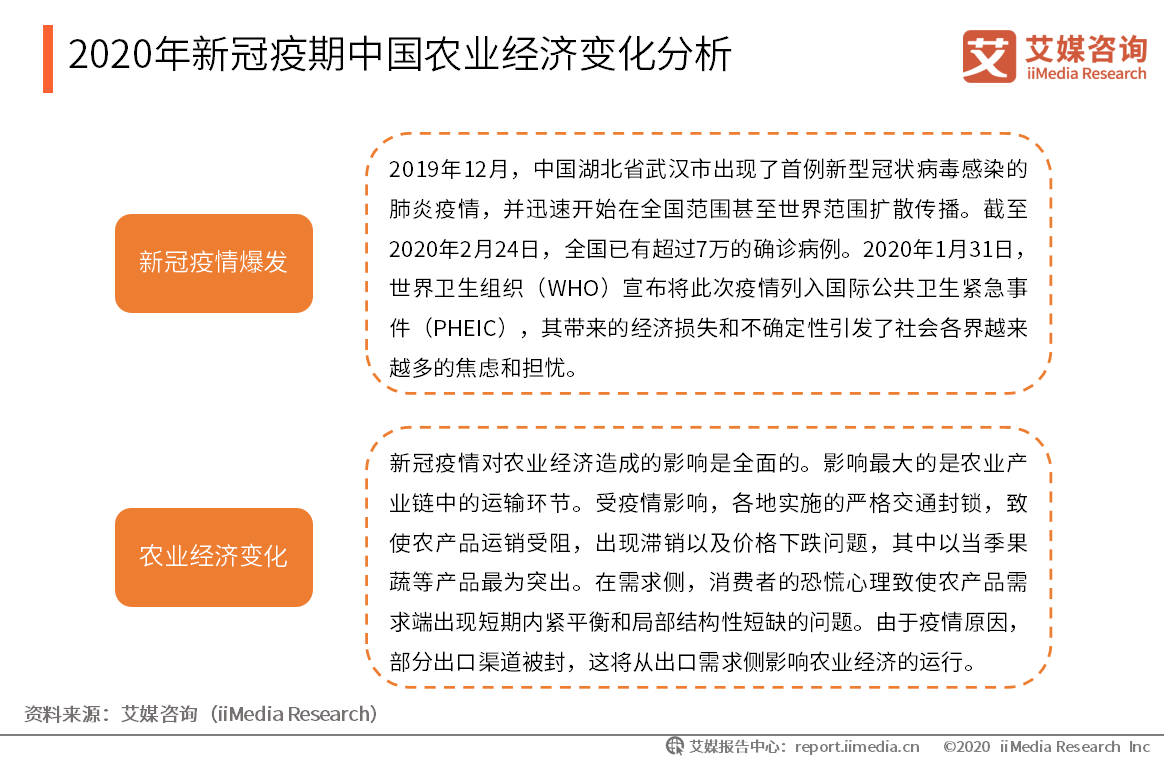 2020年新冠疫期中国农业经济变化分析

艾 艾媒咨询 iiMedia Research

新冠疫情爆发

2019年12月，中国湖北省武汉市出现了首例新型冠状病毒感染的肺炎疫情，并迅速开始在全国范围甚至世界范围扩散传播。截至2020年2月24日，全国已有超过7万的确诊病例。2020年1月31日，世界卫生组织（WHO）宣布将此次疫情列入国际公共卫生紧急事件（PHEIC），其带来的经济损失和不确定性引发了社会各界越来越多的焦虑和担忧。

农业经济变化

新冠疫情对农业经济造成的影响是全面的。影响最大的是农业产业链中的运输环节。受疫情影响，各地实施的严格交通封锁，致使农产品运销受阻，出现滞销以及价格下跌问题，其中以当季果蔬等产品最为突出。在需求侧，消费者的恐慌心理致使农产品需求端出现短期内紧平衡和局部结构性短缺的问题。由于疫情原因，部分出口渠道被封，这将从出口需求侧影响农业经济的运行。

资料来源：艾媒咨询（iiMedia Research）

艾媒报告中心：report.iimedia.cn ©2020 iiMedia Research Inc